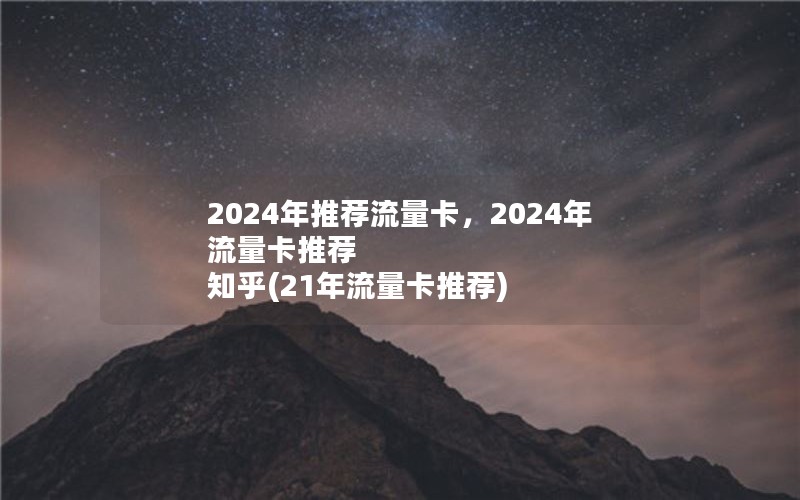 2024年推荐流量卡，2024年流量卡推荐知乎(21年流量卡推荐)